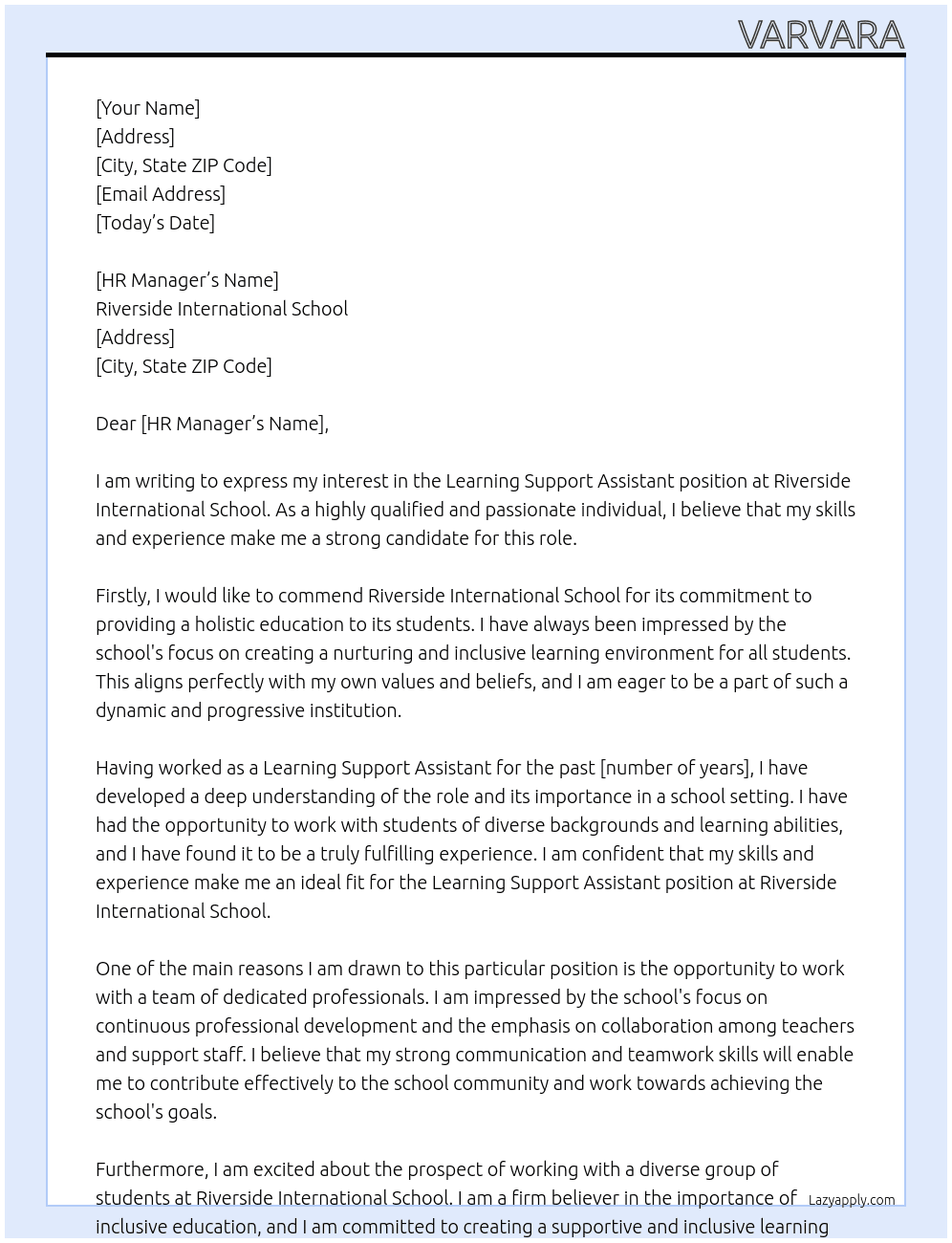 VARVARA

[Your Name]
[Address]
[City, State ZIP Code]
[Email Address]
[Today's Date]

[HR Manager's Name]
Riverside International School
[Address]
[City, State ZIP Code]

Dear [HR Manager's Name],

I am writing to express my interest in the Learning Support Assistant position at Riverside International School. As a highly qualified and passionate individual, I believe that my skills and experience make me a strong candidate for this role.

Firstly, I would like to commend Riverside International School for its commitment to providing a holistic education to its students. I have always been impressed by the school's focus on creating a nurturing and inclusive learning environment for all students. This aligns perfectly with my own values and beliefs, and I am eager to be a part of such a dynamic and progressive institution.

Having worked as a Learning Support Assistant for the past [number of years], I have developed a deep understanding of the role and its importance in a school setting. I have had the opportunity to work with students of diverse backgrounds and learning abilities, and I have found it to be a truly fulfilling experience. I am confident that my skills and experience make me an ideal fit for the Learning Support Assistant position at Riverside International School.

One of the main reasons I am drawn to this particular position is the opportunity to work with a team of dedicated professionals. I am impressed by the school's focus on continuous professional development and the emphasis on collaboration among teachers and support staff. I believe that my strong communication and teamwork skills will enable me to contribute effectively to the school community and work towards achieving the school's goals.

Furthermore, I am excited about the prospect of working with a diverse group of students at Riverside International School. I am a firm believer in the importance of inclusive education, and I am committed to creating a supportive and inclusive learning

Lazyapply.com